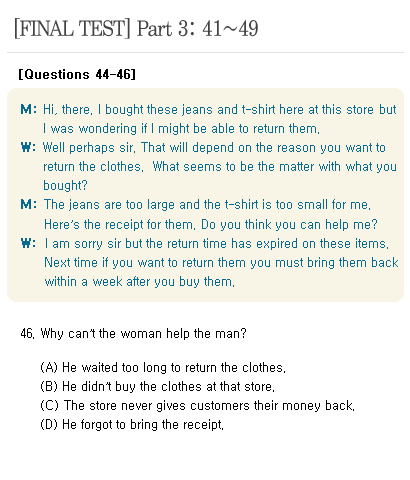 [FINAL TEST] Part 3: 41~49

[Questions 44-46]

M: Hi, there. I bought these jeans and t-shirt here at this store but I was wondering if I might be able to return them.
W: Well perhaps sir. That will depend on the reason you want to return the clothes. What seems to be the matter with what you bought?
M: The jeans are too large and the t-shirt is too small for me. Here's the receipt for them. Do you think you can help me?
W: I am sorry sir but the return time has expired on these items. Next time if you want to return them you must bring them back within a week after you buy them.

46. Why can't the woman help the man?

(A) He waited too long to return the clothes.
(B) He didn't buy the clothes at that store.
(C) The store never gives customers their money back.
(D) He forgot to bring the receipt.